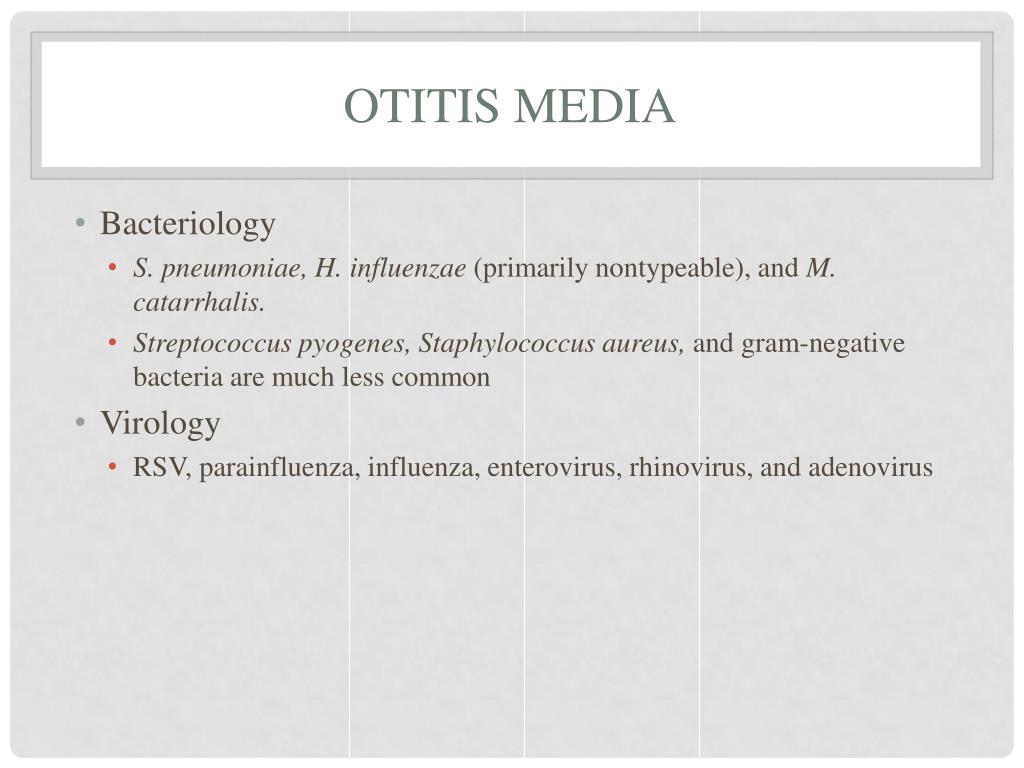 OTITIS MEDIA

• Bacteriology
  • S. pneumoniae, H. influenzae (primarily nontypeable), and M. catarrhalis.
  • Streptococcus pyogenes, Staphylococcus aureus, and gram-negative bacteria are much less common
• Virology
  • RSV, parainfluenza, influenza, enterovirus, rhinovirus, and adenovirus